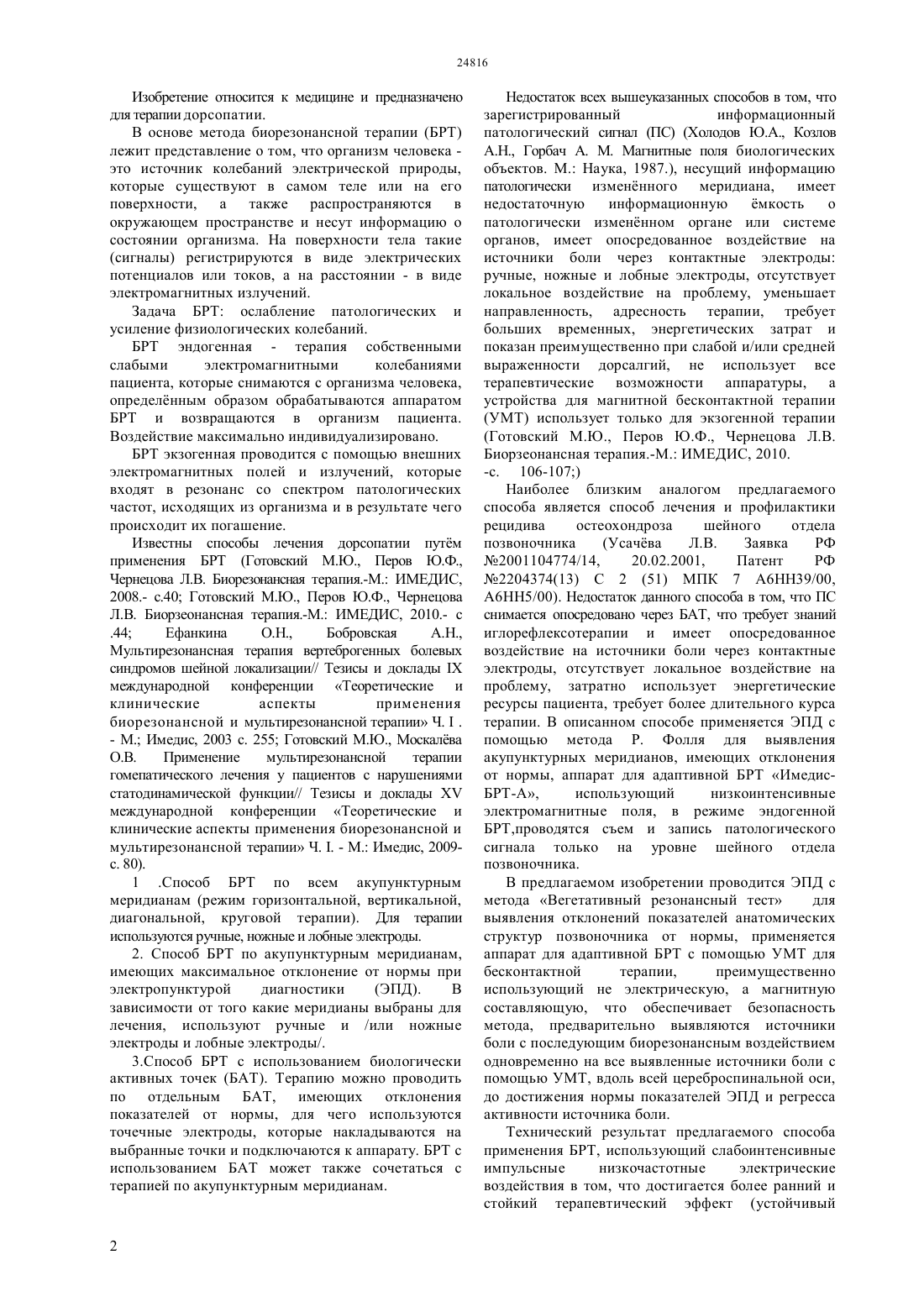 24816

Изобретение относится к медицине и предназначено для терапии дорсопатии.

В основе метода биорезонансной терапии (БРТ) лежит представление о том, что организм человека - это источник колебаний электрической природы, которые существуют в самом теле или на его поверхности, а также распространяются в окружающем пространстве и несут информацию о состоянии организма. На поверхности тела такие (сигналы) регистрируются в виде электрических потенциалов или токов, а на расстоянии - в виде электромагнитных излучений.

Задача БРТ: ослабление патологических и усиление физиологических колебаний.

БРТ эндогенная - терапия собственными слабыми электромагнитными колебаниями пациента, которые снимаются с организма человека, определённым образом обрабатываются аппаратом БРТ и возвращаются в организм пациента. Воздействие максимально индивидуализировано.

БРТ экзогенная проводится с помощью внешних электромагнитных полей и излучений, которые входят в резонанс со спектром патологических частот, исходящих из организма и в результате чего происходит их погашение.

Известны способы лечения дорсопатии путём применения БРТ (Готовский М.Ю., Перов Ю.Ф., Чернецова Л.В. Биорезонансная терапия.-М.: ИМЕДИС, 2008.- с.40; Готовский М.Ю., Перов Ю.Ф., Чернецова Л.В. Биорзеонансная терапия.-М.: ИМЕДИС, 2010.- с .44; Ефанкина О.Н., Бобровская А.Н., Мультирезонансная терапия вертеброгенных болевых синдромов шейной локализации// Тезисы и доклады IX международной конференции «Теоретические и клинические аспекты применения биорезонансной и мультирезонансной терапии» Ч. I . - М.; Имедис, 2003 с. 255; Готовский М.Ю., Москалёва О.В. Применение мультирезонансной терапии гомепатического лечения у пациентов с нарушениями статодинамической функции// Тезисы и доклады XV международной конференции «Теоретические и клинические аспекты применения биорезонансной и мультирезонансной терапии» Ч. I. - М.: Имедис, 2009- с. 80).

1 .Способ БРТ по всем акупунктурным меридианам (режим горизонтальной, вертикальной, диагональной, круговой терапии). Для терапии используются ручные, ножные и лобные электроды.

2. Способ БРТ по акупунктурным меридианам, имеющих максимальное отклонение от нормы при электропунктурой диагностики (ЭПД). В зависимости от того какие меридианы выбраны для лечения, используют ручные и /или ножные электроды и лобные электроды/.

3.Способ БРТ с использованием биологически активных точек (БАТ). Терапию можно проводить по отдельным БАТ, имеющих отклонения показателей от нормы, для чего используются точечные электроды, которые накладываются на выбранные точки и подключаются к аппарату. БРТ с использованием БАТ может также сочетаться с терапией по акупунктурным меридианам.

Недостаток всех вышеуказанных способов в том, что зарегистрированный информационный патологический сигнал (ПС) (Холодов Ю.А., Козлов А.Н., Горбач А. М. Магнитные поля биологических объектов. М.: Наука, 1987.), несущий информацию патологически изменённого меридиана, имеет недостаточную информационную ёмкость о патологически изменённом органе или системе органов, имеет опосредованное воздействие на источники боли через контактные электроды: ручные, ножные и лобные электроды, отсутствует локальное воздействие на проблему, уменьшает направленность, адресность терапии, требует больших временных, энергетических затрат и показан преимущественно при слабой и/или средней выраженности дорсалгий, не использует все терапевтические возможности аппаратуры, а устройства для магнитной бесконтактной терапии (УМТ) использует только для экзогенной терапии (Готовский М.Ю., Перов Ю.Ф., Чернецова Л.В. Биорзеонансная терапия.-М.: ИМЕДИС, 2010. -с. 106-107;)

Наиболее близким аналогом предлагаемого способа является способ лечения и профилактики рецидива остеохондроза шейного отдела позвоночника (Усачёва Л.В. Заявка РФ №2001104774/14, 20.02.2001, Патент РФ №2204374(13) С 2 (51) МПК 7 А6НН39/00, А6НН5/00). Недостаток данного способа в том, что ПС снимается опосредовано через БАТ, что требует знаний иглорефлексотерапии и имеет опосредованное воздействие на источники боли через контактные электроды, отсутствует локальное воздействие на проблему, затратно использует энергетические ресурсы пациента, требует более длительного курса терапии. В описанном способе применяется ЭПД с помощью метода Р. Фолля для выявления акупунктурных меридианов, имеющих отклонения от нормы, аппарат для адаптивной БРТ «Имедис-БРТ-А», использующий низкоинтенсивные электромагнитные поля, в режиме эндогенной БРТ,проводятся съем и запись патологического сигнала только на уровне шейного отдела позвоночника.

В предлагаемом изобретении проводится ЭПД с метода «Вегетативный резонансный тест» для выявления отклонений показателей анатомических структур позвоночника от нормы, применяется аппарат для адаптивной БРТ с помощью УМТ для бесконтактной терапии, преимущественно использующий не электрическую, а магнитную составляющую, что обеспечивает безопасность метода, предварительно выявляются источники боли с последующим биорезонансным воздействием одновременно на все выявленные источники боли с помощью УМТ, вдоль всей цереброспинальной оси, до достижения нормы показателей ЭПД и регресса активности источника боли.

Технический результат предлагаемого способа применения БРТ, использующий слабоинтенсивные импульсные низкочастотные электрические воздействия в том, что достигается более ранний и стойкий терапевтический эффект (устойчивый

2